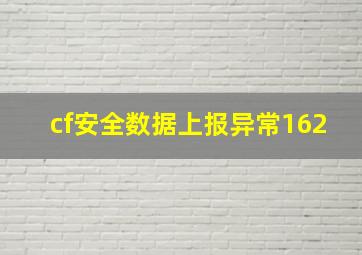 cf安全数据上报异常162